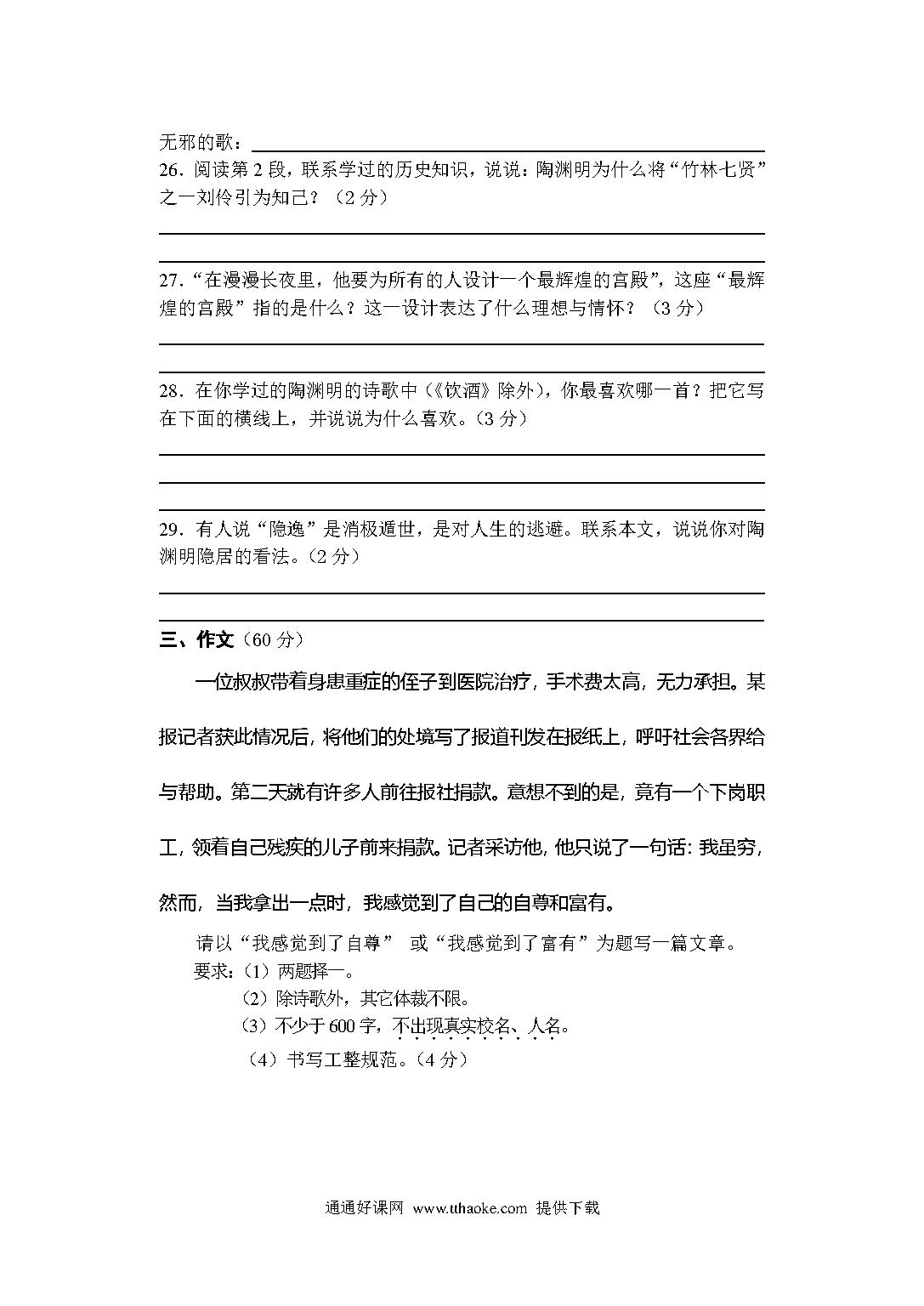 无邪的歌：

26．阅读第 2 段，联系学过的历史知识，说说：陶渊明为什么将“竹林七贤”之一刘伶引为知己？（2 分）

27．“在漫漫长夜里，他要为所有的人设计一个最辉煌的宫殿”，这座“最辉煌的宫殿”指的是什么？这一设计表达了什么理想与情怀？（3 分）

28．在你学过的陶渊明的诗歌中（《饮酒》除外），你最喜欢哪一首？把它写在下面的横线上，并说说为什么喜欢。（3 分）

29．有人说“隐逸”是消极遁世，是对人生的逃避。联系本文，说说你对陶渊明隐居的看法。（2 分）

三、作文（60 分）

一位叔叔带着身患重症的侄子到医院治疗，手术费太高，无力承担。某报记者获此情况后，将他们的处境写了报道刊发在报纸上，呼吁社会各界给与帮助。第二天就有许多人前往报社捐款。意想不到的是，竟有一个下岗职工，领着自己残疾的儿子前来捐款。记者采访他，他只说了一句话：我虽穷，然而，当我拿出一点时，我感觉到了自己的自尊和富有。

请以“我感觉到了自尊” 或“我感觉到了富有”为题写一篇文章。
要求：（1）两题择一。
（2）除诗歌外，其它体裁不限。
（3）不少于 600 字，不出现真实校名、人名。
（4）书写工整规范。（4 分）

通通好课网 www.tthaoke.com 提供下载